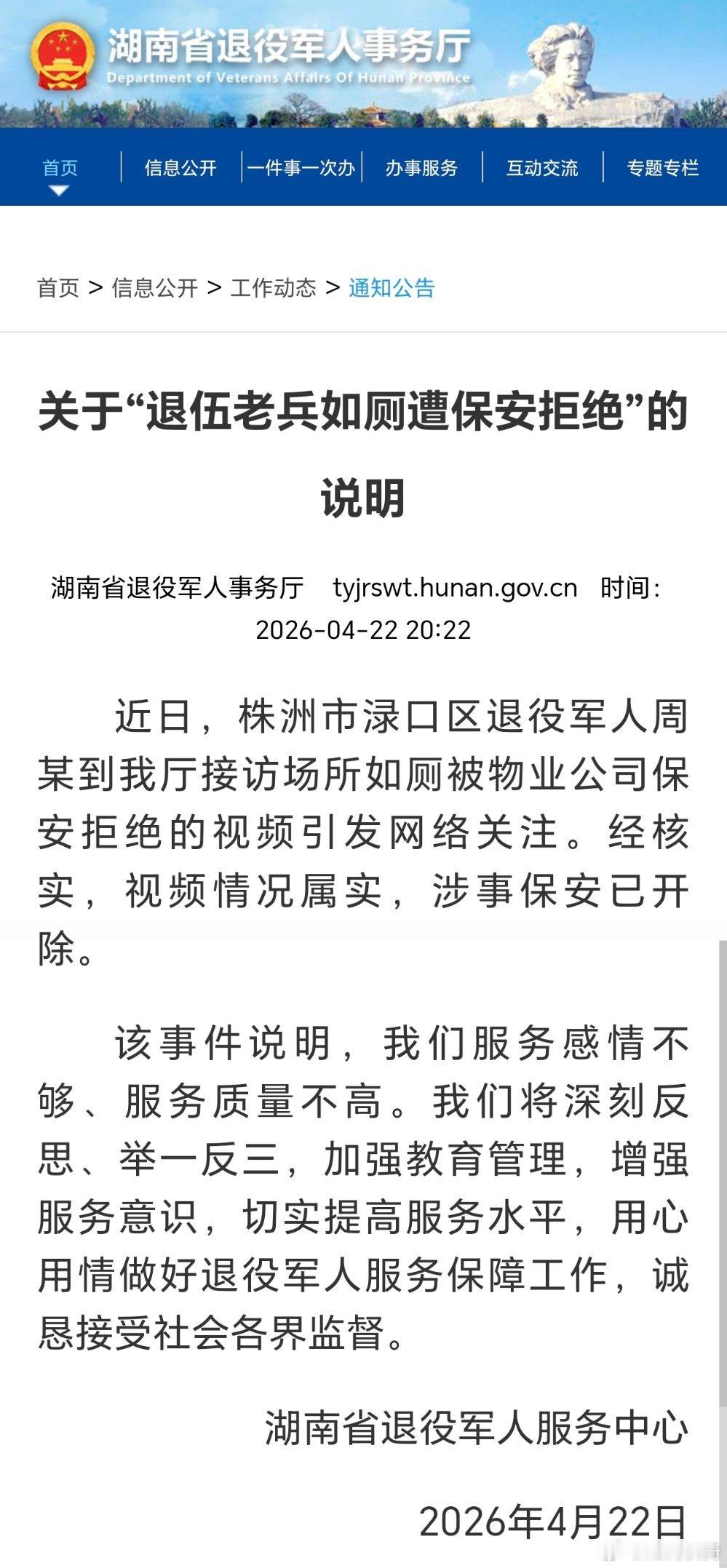 湖南省退役军人事务厅
Department of Veterans Affairs Of Hunan Province

首页 | 信息公开 | 一件事一次办 | 办事服务 | 互动交流 | 专题专栏

首页 > 信息公开 > 工作动态 > 通知公告

关于“退伍老兵如厕遭保安拒绝”的说明

湖南省退役军人事务厅 tyjrswt.hunan.gov.cn 时间：2026-04-22 20:22

近日，株洲市渌口区退役军人周某到我厅接访场所如厕被物业公司保安拒绝的视频引发网络关注。经核实，视频情况属实，涉事保安已开除。

该事件说明，我们服务感情不够、服务质量不高。我们将深刻反思、举一反三，加强教育管理，增强服务意识，切实提高服务水平，用心用情做好退役军人服务保障工作，诚恳接受社会各界监督。

湖南省退役军人服务中心

2026年4月22日